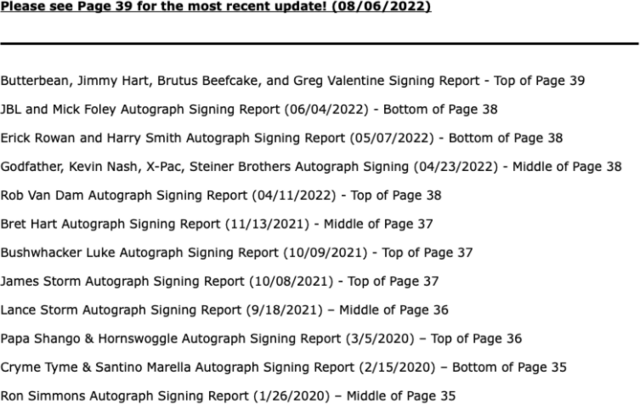 Please see Page 39 for the most recent update! (08/06/2022)

Butterbean, Jimmy Hart, Brutus Beefcake, and Greg Valentine Signing Report - Top of Page 39

JBL and Mick Foley Autograph Signing Report (06/04/2022) - Bottom of Page 38

Erick Rowan and Harry Smith Autograph Signing Report (05/07/2022) - Bottom of Page 38

Godfather, Kevin Nash, X-Pac, Steiner Brothers Autograph Signing (04/23/2022) - Middle of Page 38

Rob Van Dam Autograph Signing Report (04/11/2022) - Top of Page 38

Bret Hart Autograph Signing Report (11/13/2021) - Middle of Page 37

Bushwhacker Luke Autograph Signing Report (10/09/2021) - Top of Page 37

James Storm Autograph Signing Report (10/08/2021) - Top of Page 37

Lance Storm Autograph Signing Report (9/18/2021) – Middle of Page 36

Papa Shango & Hornswoggle Autograph Signing Report (3/5/2020) – Top of Page 36

Cryme Tyme & Santino Marella Autograph Signing Report (2/15/2020) – Bottom of Page 35

Ron Simmons Autograph Signing Report (1/26/2020) – Middle of Page 35